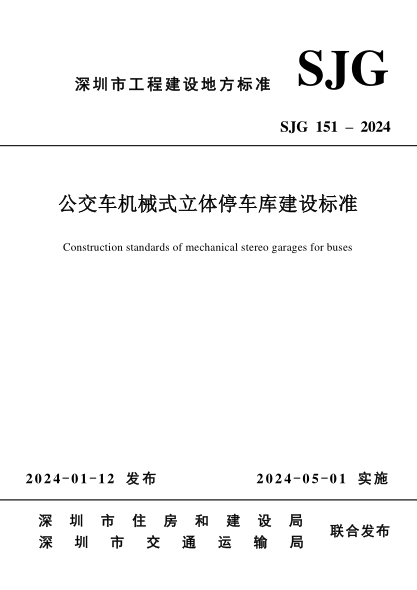 深圳市工程建设地方标准

SJG

SJG 151 – 2024

公交车机械式立体停车库建设标准

Construction standards of mechanical stereo garages for buses

2024-01-12 发布

2024-05-01 实施

深圳市住房和建设局
深圳市交通运输局

联合发布